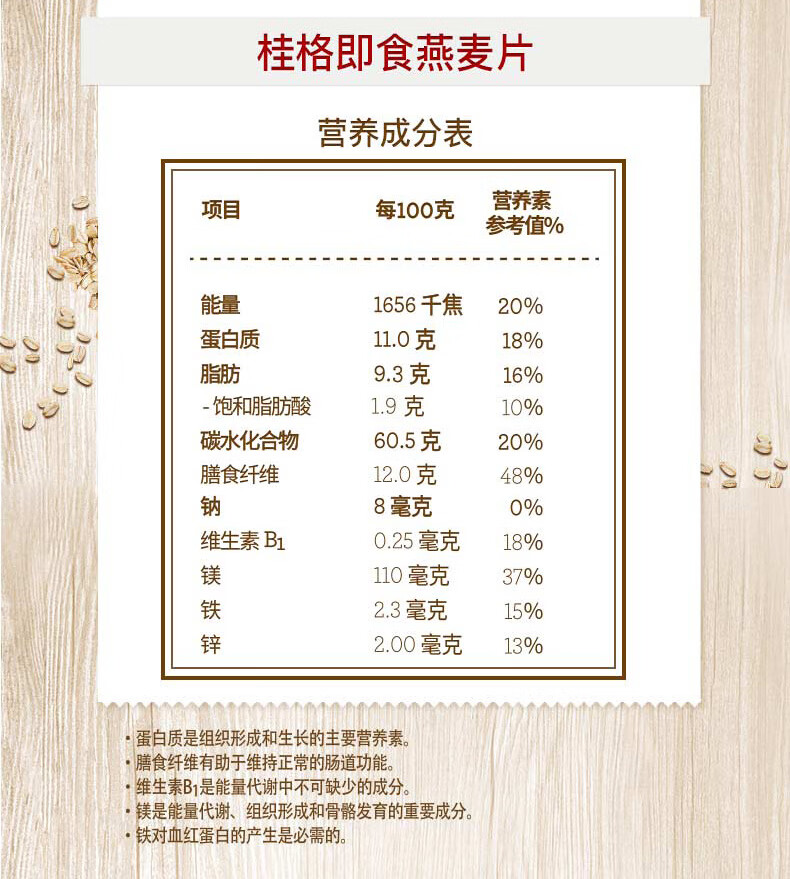 桂格即食燕麦片

营养成分表

| 项目 | 每100克 | 营养素参考值% |
|---|---|---|
| 能量 | 1656千焦 | 20% |
| 蛋白质 | 11.0克 | 18% |
| 脂肪 | 9.3克 | 16% |
| -饱和脂肪酸 | 1.9克 | 10% |
| 碳水化合物 | 60.5克 | 20% |
| 膳食纤维 | 12.0克 | 48% |
| 钠 | 8毫克 | 0% |
| 维生素$B_1$ | 0.25毫克 | 18% |
| 镁 | 110毫克 | 37% |
| 铁 | 2.3毫克 | 15% |
| 锌 | 2.00毫克 | 13% |

• 蛋白质是组织形成和生长的主要营养素。
• 膳食纤维有助于维持正常的肠道功能。
• 维生素$B_1$是能量代谢中不可缺少的成分。
• 镁是能量代谢、组织形成和骨骼发育的重要成分。
• 铁对血红蛋白的产生是必需的。